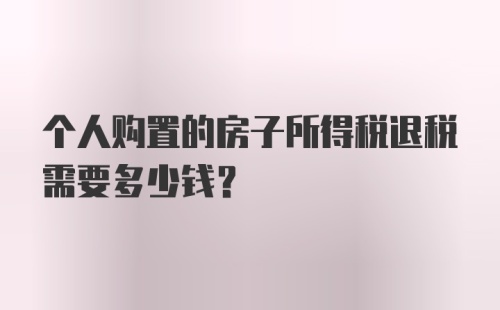 个人购置的房子所得税退税需要多少钱?